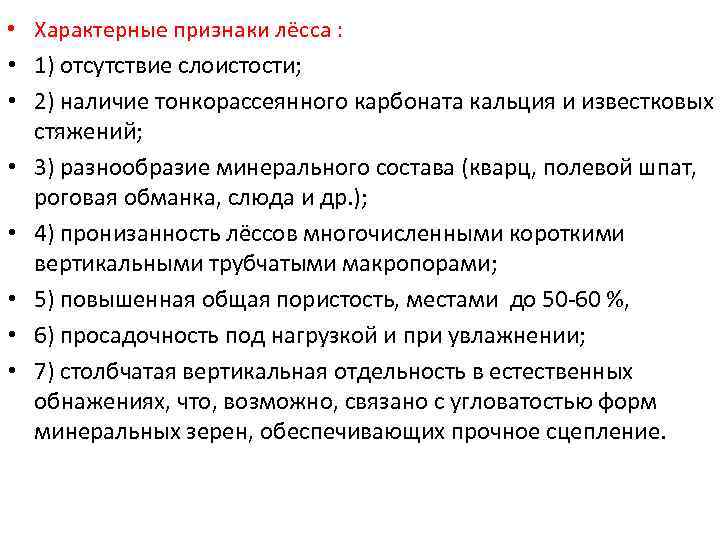 • Характерные признаки лёсса :

• 1) отсутствие слоистости;

• 2) наличие тонкорассеянного карбоната кальция и известковых стяжений;

• 3) разнообразие минерального состава (кварц, полевой шпат, роговая обманка, слюда и др.);

• 4) пронизанность лёссов многочисленными короткими вертикальными трубчатыми макропорами;

• 5) повышенная общая пористость, местами до 50-60 %,

• 6) просадочность под нагрузкой и при увлажнении;

• 7) столбчатая вертикальная отдельность в естественных обнажениях, что, возможно, связано с угловатостью форм минеральных зерен, обеспечивающих прочное сцепление.